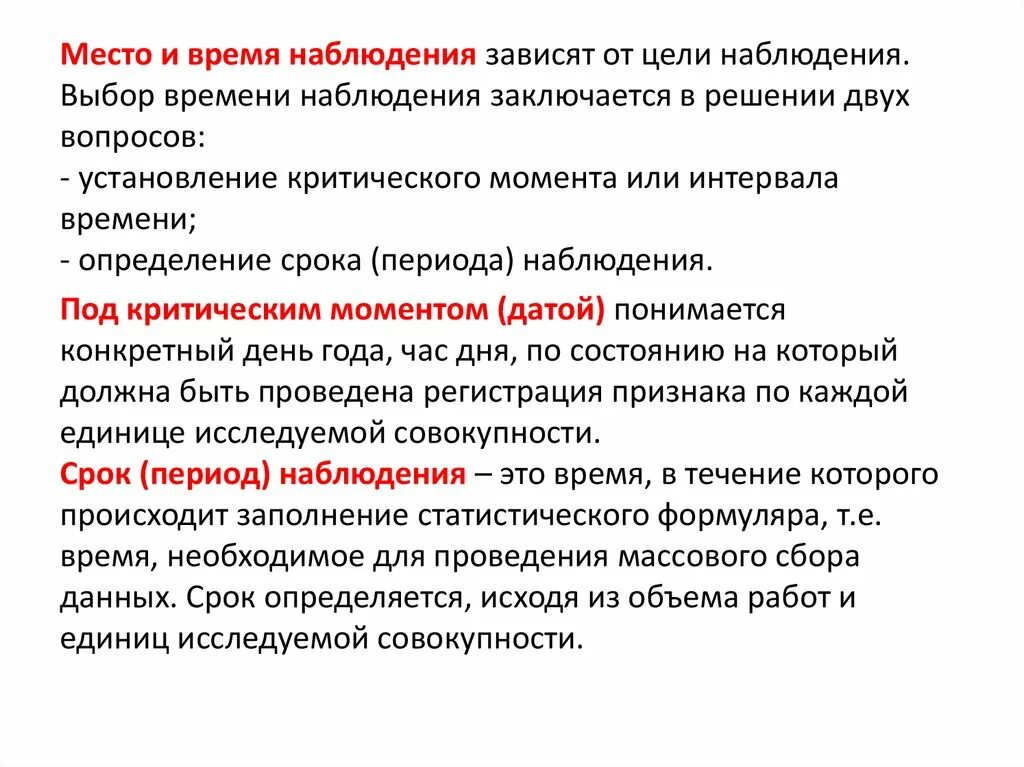 Место и время наблюдения зависят от цели наблюдения. Выбор времени наблюдения заключается в решении двух вопросов:
- установление критического момента или интервала времени;
- определение срока (периода) наблюдения.

Под критическим моментом (датой) понимается конкретный день года, час дня, по состоянию на который должна быть проведена регистрация признака по каждой единице исследуемой совокупности.
Срок (период) наблюдения – это время, в течение которого происходит заполнение статистического формуляра, т.е. время, необходимое для проведения массового сбора данных. Срок определяется, исходя из объема работ и единиц исследуемой совокупности.